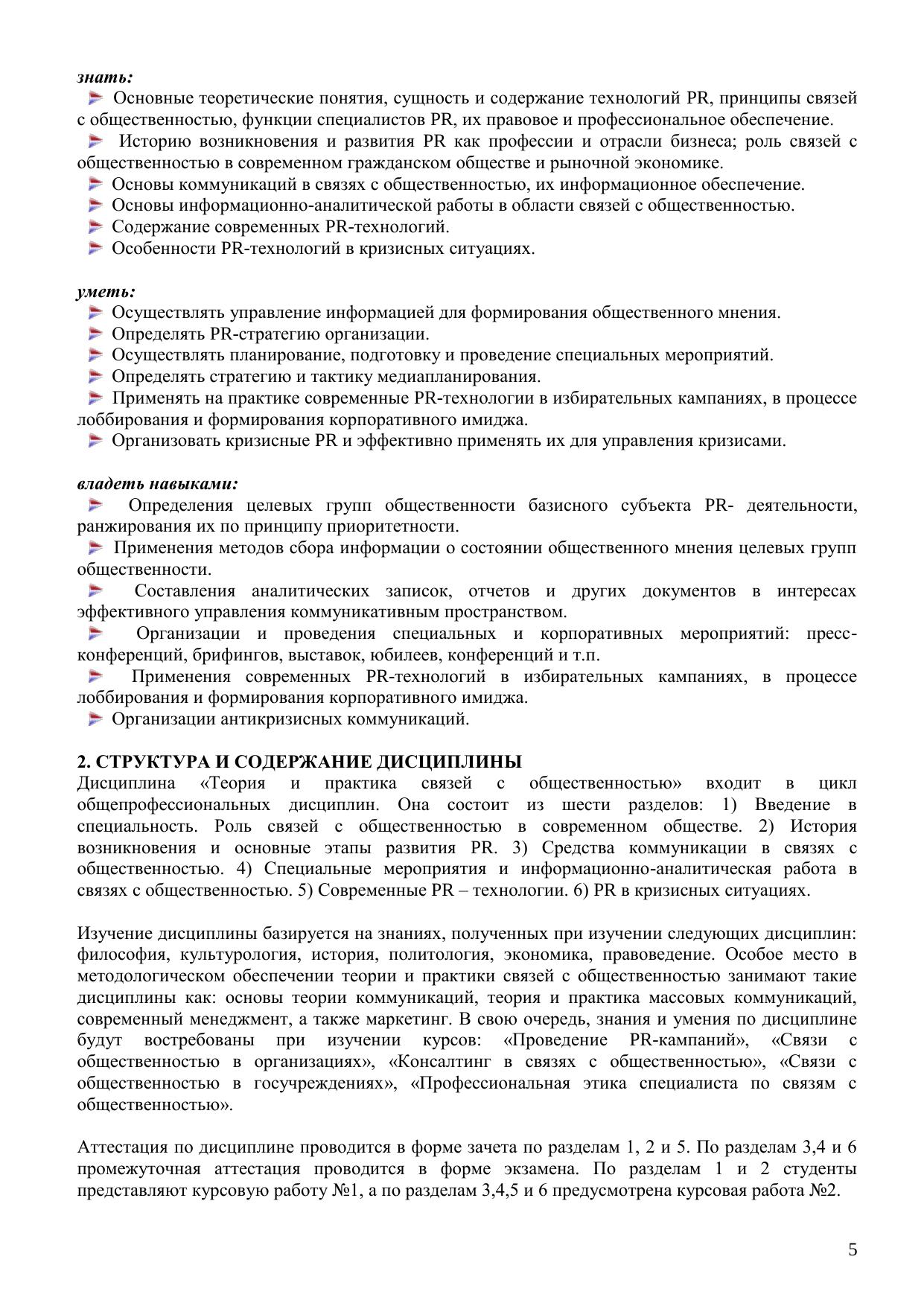 знать:

➢ Основные теоретические понятия, сущность и содержание технологий PR, принципы связей с общественностью, функции специалистов PR, их правовое и профессиональное обеспечение.

➢ Историю возникновения и развития PR как профессии и отрасли бизнеса; роль связей с общественностью в современном гражданском обществе и рыночной экономике.

➢ Основы коммуникаций в связях с общественностью, их информационное обеспечение.

➢ Основы информационно-аналитической работы в области связей с общественностью.

➢ Содержание современных PR-технологий.

➢ Особенности PR-технологий в кризисных ситуациях.

уметь:

➢ Осуществлять управление информацией для формирования общественного мнения.

➢ Определять PR-стратегию организации.

➢ Осуществлять планирование, подготовку и проведение специальных мероприятий.

➢ Определять стратегию и тактику медиапланирования.

➢ Применять на практике современные PR-технологии в избирательных кампаниях, в процессе лоббирования и формирования корпоративного имиджа.

➢ Организовать кризисные PR и эффективно применять их для управления кризисами.

владеть навыками:

➢ Определения целевых групп общественности базисного субъекта PR- деятельности, ранжирования их по принципу приоритетности.

➢ Применения методов сбора информации о состоянии общественного мнения целевых групп общественности.

➢ Составления аналитических записок, отчетов и других документов в интересах эффективного управления коммуникативным пространством.

➢ Организации и проведения специальных и корпоративных мероприятий: пресс-конференций, брифингов, выставок, юбилеев, конференций и т.п.

➢ Применения современных PR-технологий в избирательных кампаниях, в процессе лоббирования и формирования корпоративного имиджа.

➢ Организации антикризисных коммуникаций.

2. СТРУКТУРА И СОДЕРЖАНИЕ ДИСЦИПЛИНЫ

Дисциплина «Теория и практика связей с общественностью» входит в цикл общепрофессиональных дисциплин. Она состоит из шести разделов: 1) Введение в специальность. Роль связей с общественностью в современном обществе. 2) История возникновения и основные этапы развития PR. 3) Средства коммуникации в связях с общественностью. 4) Специальные мероприятия и информационно-аналитическая работа в связях с общественностью. 5) Современные PR – технологии. 6) PR в кризисных ситуациях.

Изучение дисциплины базируется на знаниях, полученных при изучении следующих дисциплин: философия, культурология, история, политология, экономика, правоведение. Особое место в методологическом обеспечении теории и практики связей с общественностью занимают такие дисциплины как: основы теории коммуникаций, теория и практика массовых коммуникаций, современный менеджмент, а также маркетинг. В свою очередь, знания и умения по дисциплине будут востребованы при изучении курсов: «Проведение PR-кампаний», «Связи с общественностью в организациях», «Консалтинг в связях с общественностью», «Связи с общественностью в госучреждениях», «Профессиональная этика специалиста по связям с общественностью».

Аттестация по дисциплине проводится в форме зачета по разделам 1, 2 и 5. По разделам 3,4 и 6 промежуточная аттестация проводится в форме экзамена. По разделам 1 и 2 студенты представляют курсовую работу №1, а по разделам 3,4,5 и 6 предусмотрена курсовая работа №2.

5